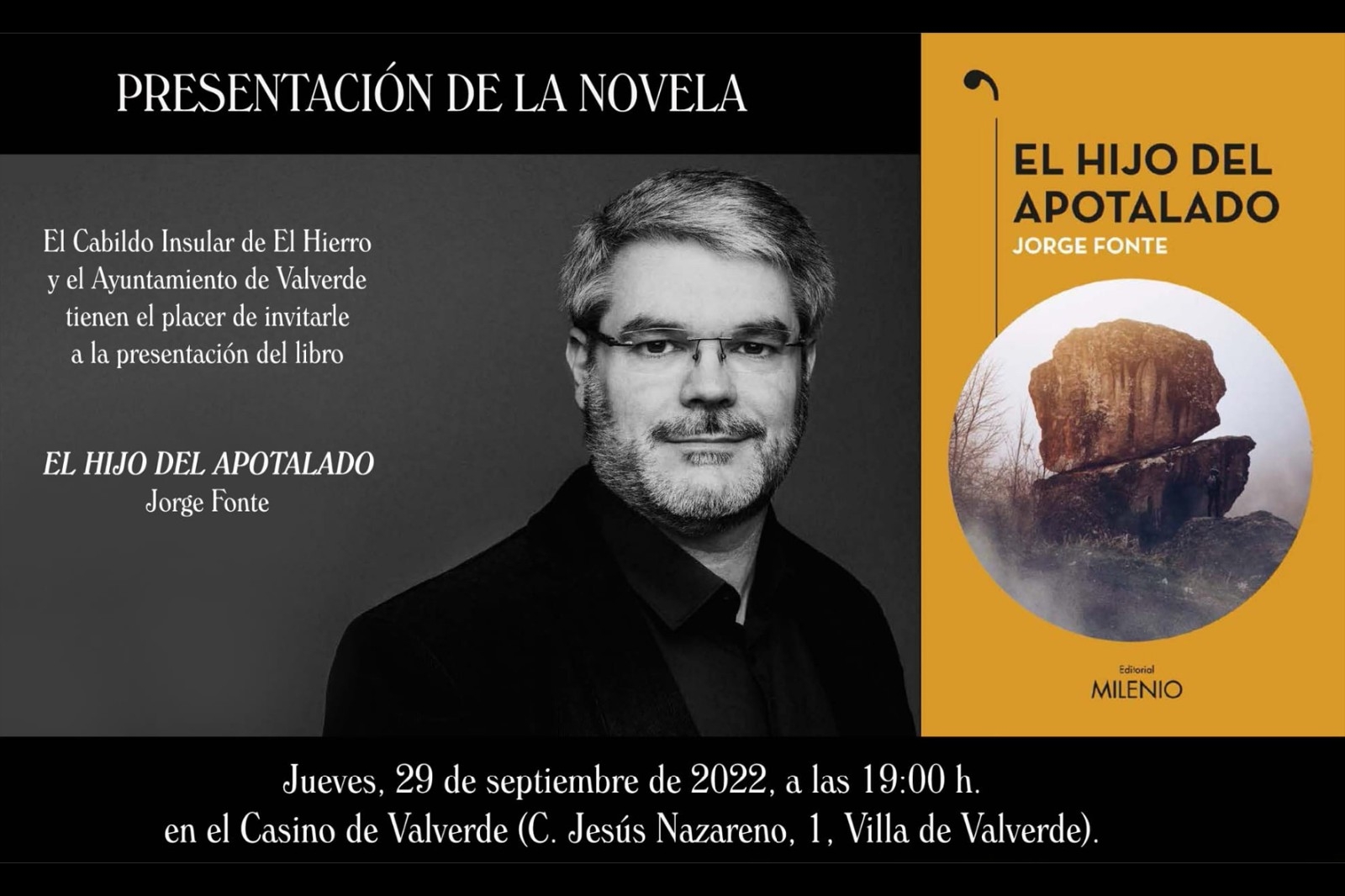 PRESENTACIÓN DE LA NOVELA

El Cabildo Insular de El Hierro
y el Ayuntamiento de Valverde
tienen el placer de invitarle
a la presentación del libro

EL HIJO DEL APOTALADO
Jorge Fonte

EL HIJO DEL APOTALADO
JORGE FONTE

Editorial
MILENIO

Jueves, 29 de septiembre de 2022, a las 19:00 h.
en el Casino de Valverde (C. Jesús Nazareno, 1, Villa de Valverde).